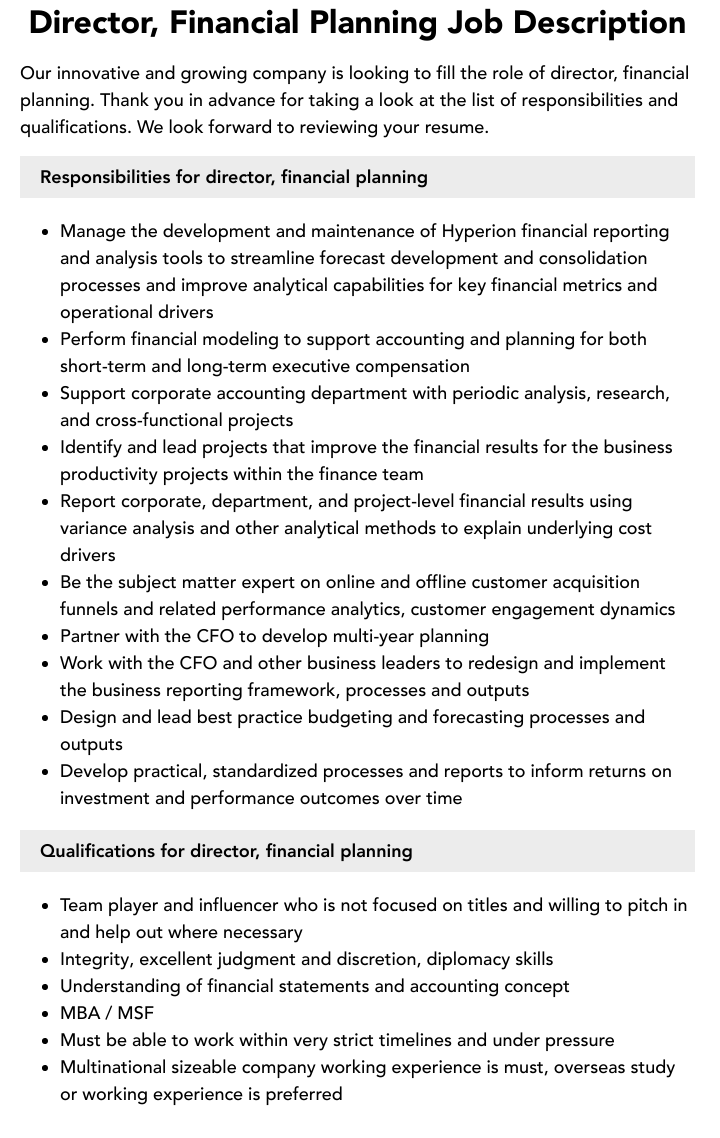 Director, Financial Planning Job Description

Our innovative and growing company is looking to fill the role of director, financial planning. Thank you in advance for taking a look at the list of responsibilities and qualifications. We look forward to reviewing your resume.

Responsibilities for director, financial planning

• Manage the development and maintenance of Hyperion financial reporting and analysis tools to streamline forecast development and consolidation processes and improve analytical capabilities for key financial metrics and operational drivers
• Perform financial modeling to support accounting and planning for both short-term and long-term executive compensation
• Support corporate accounting department with periodic analysis, research, and cross-functional projects
• Identify and lead projects that improve the financial results for the business productivity projects within the finance team
• Report corporate, department, and project-level financial results using variance analysis and other analytical methods to explain underlying cost drivers
• Be the subject matter expert on online and offline customer acquisition funnels and related performance analytics, customer engagement dynamics
• Partner with the CFO to develop multi-year planning
• Work with the CFO and other business leaders to redesign and implement the business reporting framework, processes and outputs
• Design and lead best practice budgeting and forecasting processes and outputs
• Develop practical, standardized processes and reports to inform returns on investment and performance outcomes over time

Qualifications for director, financial planning

• Team player and influencer who is not focused on titles and willing to pitch in and help out where necessary
• Integrity, excellent judgment and discretion, diplomacy skills
• Understanding of financial statements and accounting concept
• MBA / MSF
• Must be able to work within very strict timelines and under pressure
• Multinational sizeable company working experience is must, overseas study or working experience is preferred